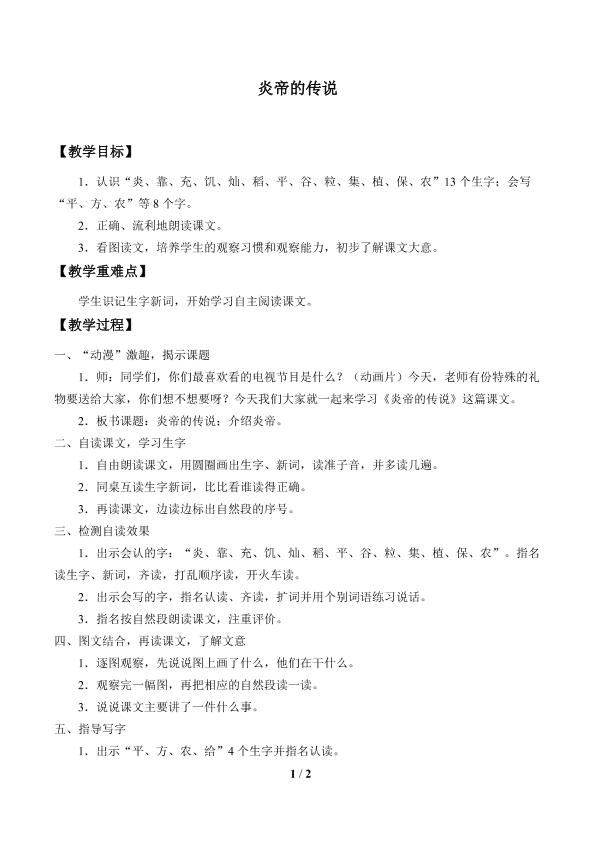 炎帝的传说

【教学目标】

1．认识“炎、靠、充、饥、灿、稻、平、谷、粒、集、植、保、农”13个生字；会写“平、方、农”等8个字。

2．正确、流利地朗读课文。

3．看图读文，培养学生的观察习惯和观察能力，初步了解课文大意。

【教学重难点】

学生识记生字新词，开始学习自主阅读课文。

【教学过程】

一、“动漫”激趣，揭示课题

1．师：同学们，你们最喜欢看的电视节目是什么？（动画片）今天，老师有份特殊的礼物要送给大家，你们想不想要呀？今天我们大家就一起来学习《炎帝的传说》这篇课文。

2．板书课题：炎帝的传说；介绍炎帝。

二、自读课文，学习生字

1．自由朗读课文，用圆圈画出生字、新词，读准字音，并多读几遍。

2．同桌互读生字新词，比比看谁读得正确。

3．再读课文，边读边标出自然段的序号。

三、检测自读效果

1．出示会认的字：“炎、靠、充、饥、灿、稻、平、谷、粒、集、植、保、农”。指名读生字、新词，齐读，打乱顺序读，开火车读。

2．出示会写的字，指名认读、齐读，扩词并用个别词语练习说话。

3．指名按自然段朗读课文，注重评价。

四、图文结合，再读课文，了解文意

1．逐图观察，先说说图上画了什么，他们在干什么。

2．观察完一幅图，再把相应的自然段读一读。

3．说说课文主要讲了一件什么事。

五、指导写字

1．出示“平、方、农、给”4个生字并指名认读。

1 / 2